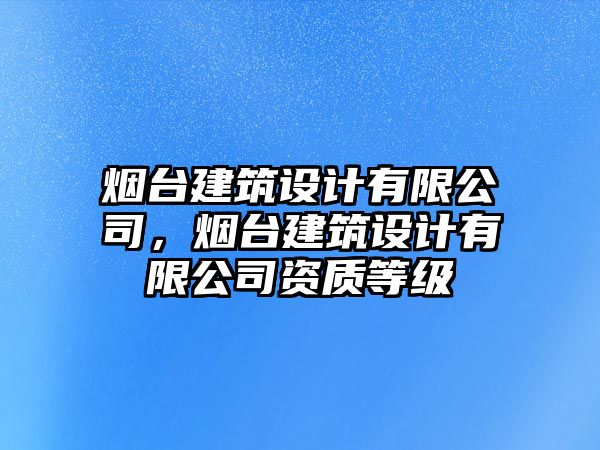 烟台建筑设计有限公司，烟台建筑设计有限公司资质等级